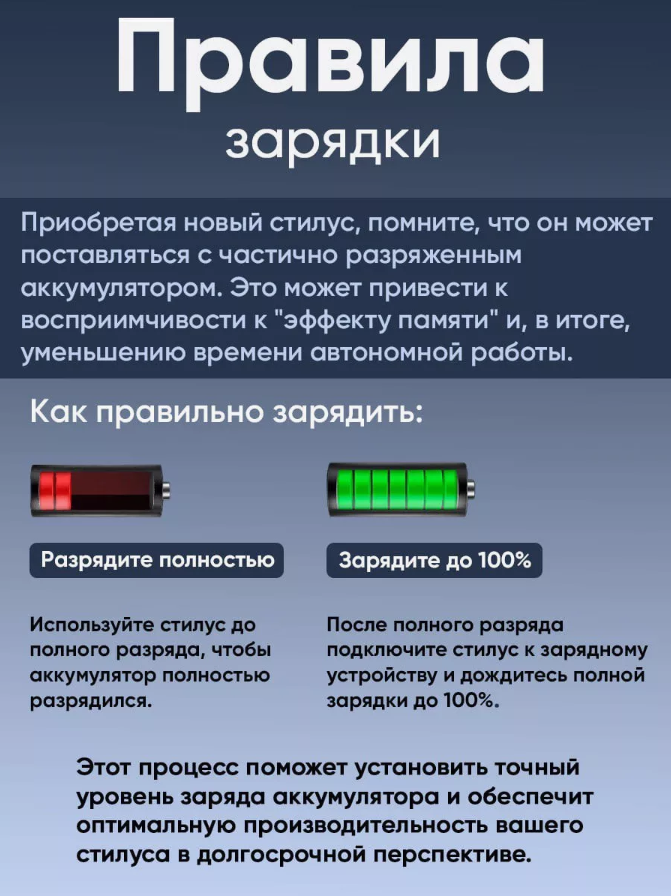 Правила
зарядки

Приобретая новый стилус, помните, что он может поставляться с частично разряженным аккумулятором. Это может привести к восприимчивости к "эффекту памяти" и, в итоге, уменьшению времени автономной работы.

Как правильно зарядить:

Разрядите полностью

Используйте стилус до полного разряда, чтобы аккумулятор полностью разрядился.

Зарядите до 100%

После полного разряда подключите стилус к зарядному устройству и дождитесь полной зарядки до 100%.

Этот процесс поможет установить точный уровень заряда аккумулятора и обеспечит оптимальную производительность вашего стилуса в долгосрочной перспективе.